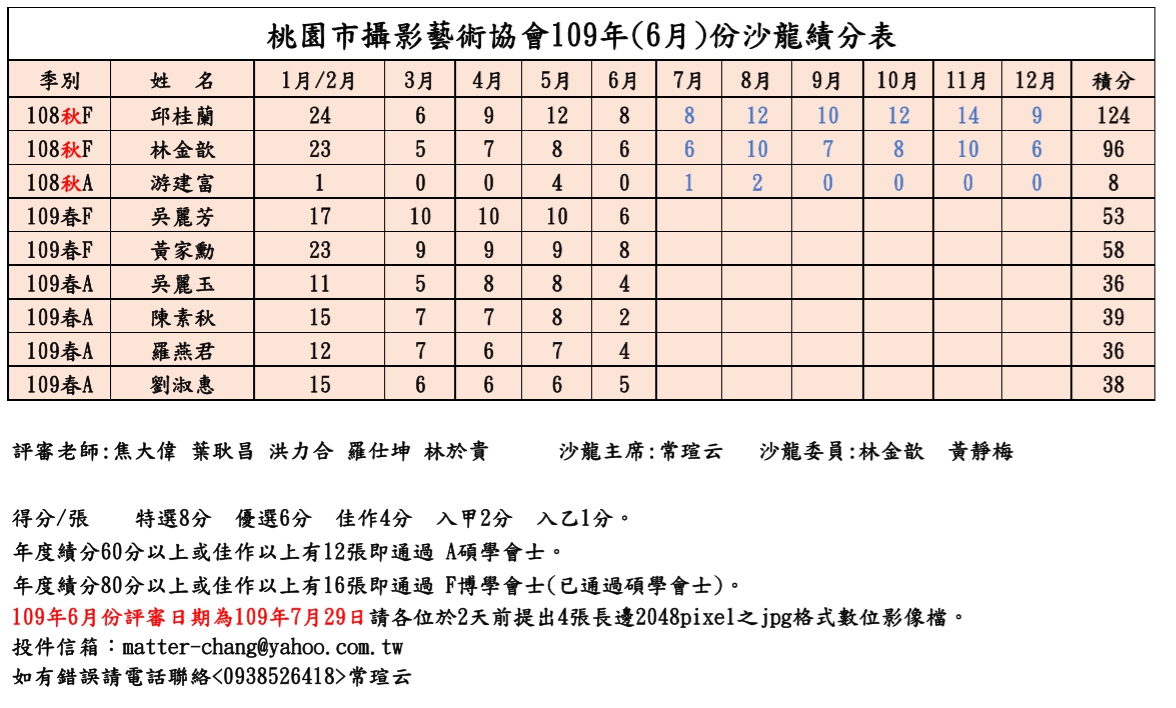 桃園市攝影藝術協會109年(6月)份沙龍績分表

| 季別 | 姓　名 | 1月/2月 | 3月 | 4月 | 5月 | 6月 | 7月 | 8月 | 9月 | 10月 | 11月 | 12月 | 積分 |
|---|---|---|---|---|---|---|---|---|---|---|---|---|---|
| 108秋F | 邱桂蘭 | 24 | 6 | 9 | 12 | 8 | 8 | 12 | 10 | 12 | 14 | 9 | 124 |
| 108秋F | 林金歆 | 23 | 5 | 7 | 8 | 6 | 6 | 10 | 7 | 8 | 10 | 6 | 96 |
| 108秋A | 游建富 | 1 | 0 | 0 | 4 | 0 | 1 | 2 | 0 | 0 | 0 | 0 | 8 |
| 109春F | 吳麗芳 | 17 | 10 | 10 | 10 | 6 | | | | | | | 53 |
| 109春F | 黃家勳 | 23 | 9 | 9 | 9 | 8 | | | | | | | 58 |
| 109春A | 吳麗玉 | 11 | 5 | 8 | 8 | 4 | | | | | | | 36 |
| 109春A | 陳素秋 | 15 | 7 | 7 | 8 | 2 | | | | | | | 39 |
| 109春A | 羅燕君 | 12 | 7 | 6 | 7 | 4 | | | | | | | 36 |
| 109春A | 劉淑惠 | 15 | 6 | 6 | 6 | 5 | | | | | | | 38 |

評審老師:焦大偉 葉耿昌 洪力合 羅仕坤 林於貴　　沙龍主席:常瑄云　　沙龍委員:林金歆　黃靜梅

得分/張　　特選8分　優選6分　佳作4分　入甲2分　入乙1分。
年度績分60分以上或佳作以上有12張即通過 A碩學會士。
年度績分80分以上或佳作以上有16張即通過 F博學會士(已通過碩學會士)。
109年6月份評審日期為109年7月29日請各位於2天前提出4張長邊2048pixel之jpg格式數位影像檔。
投件信箱：matter-chang@yahoo.com.tw
如有錯誤請電話聯絡<0938526418>常瑄云